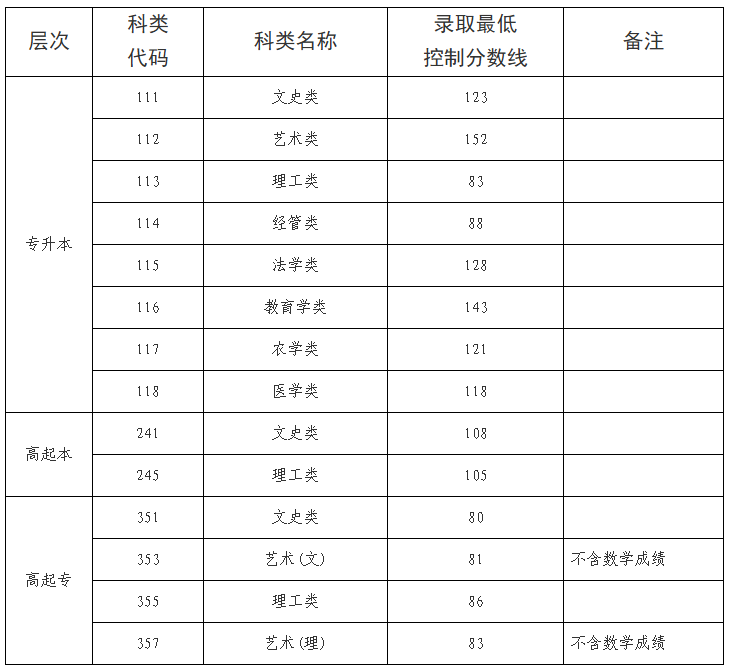 | 层次 | 科类代码 | 科类名称 | 录取最低控制分数线 | 备注 |
|---|---|---|---|---|
| 专升本 | 111 | 文史类 | 123 | |
| | 112 | 艺术类 | 152 | |
| | 113 | 理工类 | 83 | |
| | 114 | 经管类 | 88 | |
| | 115 | 法学类 | 128 | |
| | 116 | 教育学类 | 143 | |
| | 117 | 农学类 | 121 | |
| | 118 | 医学类 | 118 | |
| 高起本 | 241 | 文史类 | 108 | |
| | 245 | 理工类 | 105 | |
| 高起专 | 351 | 文史类 | 80 | |
| | 353 | 艺术(文) | 81 | 不含数学成绩 |
| | 355 | 理工类 | 86 | |
| | 357 | 艺术(理) | 83 | 不含数学成绩 |